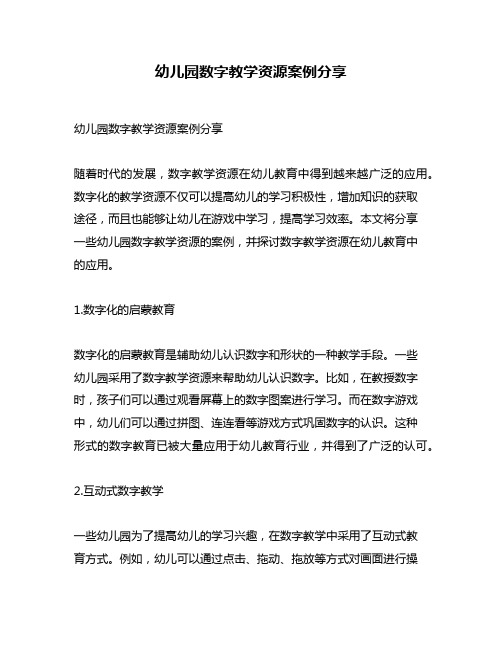 幼儿园数字教学资源案例分享

幼儿园数字教学资源案例分享

随着时代的发展，数字教学资源在幼儿教育中得到越来越广泛的应用。数字化的教学资源不仅可以提高幼儿的学习积极性，增加知识的获取途径，而且也能够让幼儿在游戏中学习，提高学习效率。本文将分享一些幼儿园数字教学资源的案例，并探讨数字教学资源在幼儿教育中的应用。

1.数字化的启蒙教育

数字化的启蒙教育是辅助幼儿认识数字和形状的一种教学手段。一些幼儿园采用了数字教学资源来帮助幼儿认识数字。比如，在教授数字时，孩子们可以通过观看屏幕上的数字图案进行学习。而在数字游戏中，幼儿们可以通过拼图、连连看等游戏方式巩固数字的认识。这种形式的数字教育已被大量应用于幼儿教育行业，并得到了广泛的认可。

2.互动式数字教学

一些幼儿园为了提高幼儿的学习兴趣，在数字教学中采用了互动式教育方式。例如，幼儿可以通过点击、拖动、拖放等方式对画面进行操